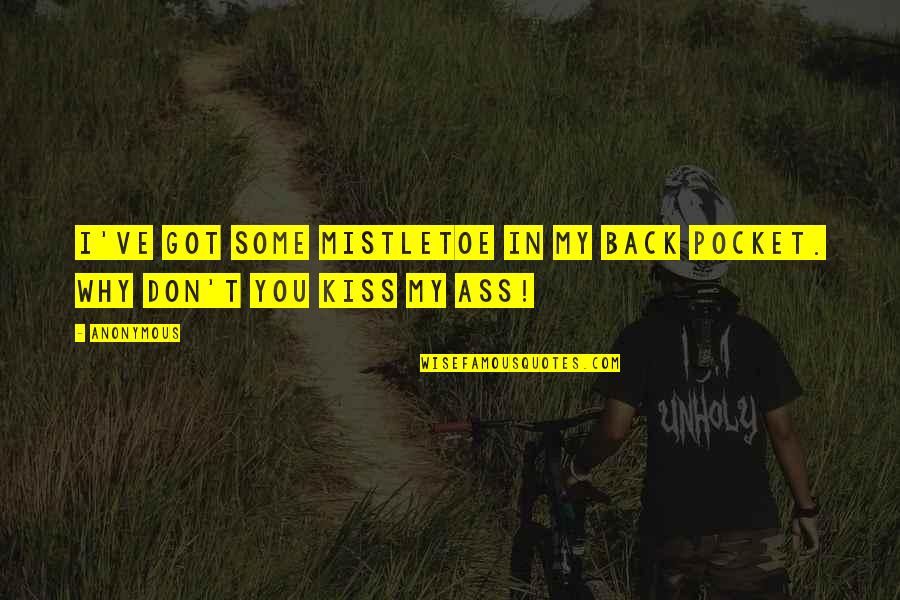 I'VE GOT SOME MISTLETOE IN MY BACK POCKET. WHY DON'T YOU KISS MY ASS!

- ANONYMOUS

WISEFAMOUSQUOTES.COM

I'M UNHOLY